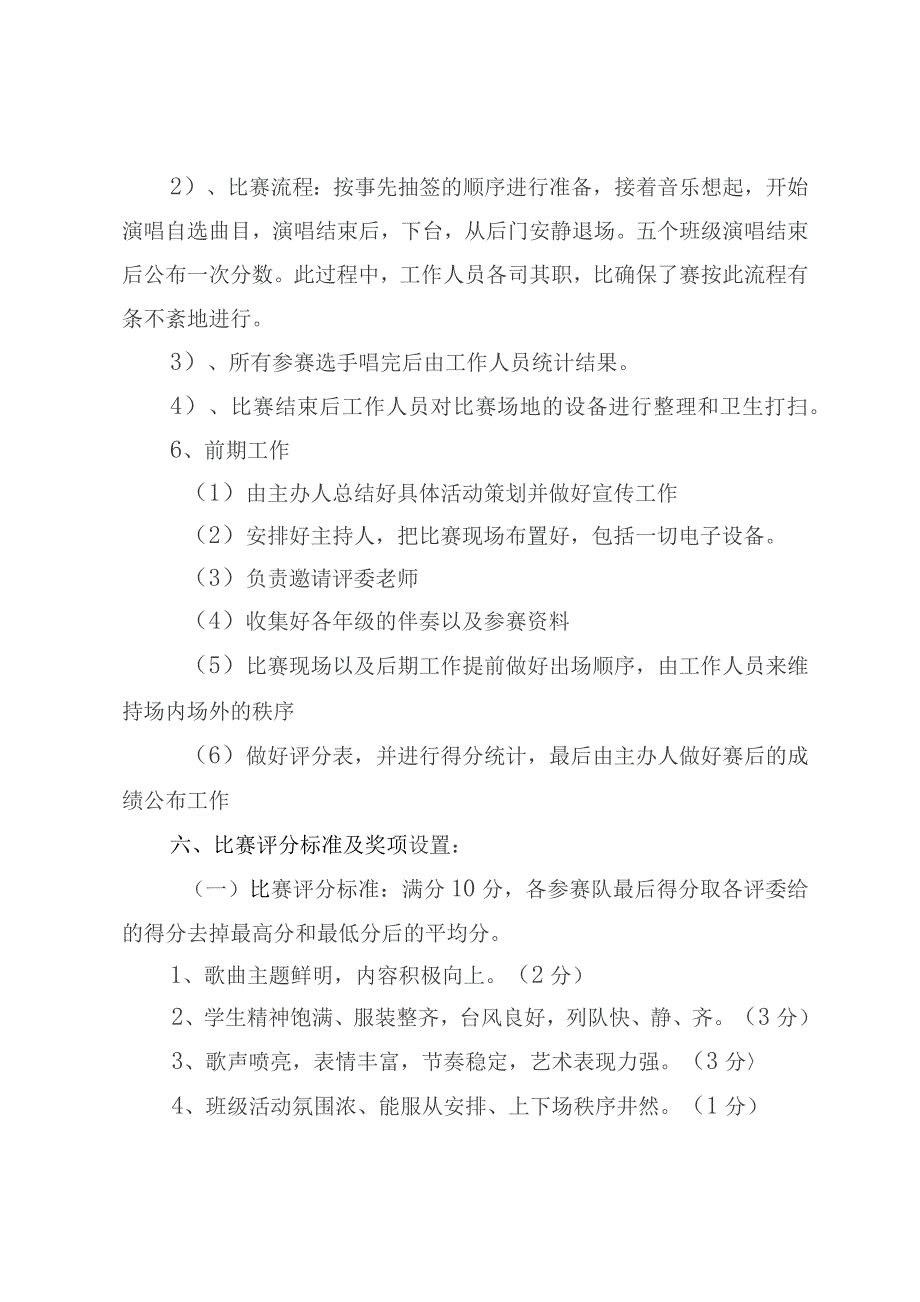 2）、比赛流程：按事先抽签的顺序进行准备，接着音乐想起，开始演唱自选曲目，演唱结束后，下台，从后门安静退场。五个班级演唱结束后公布一次分数。此过程中，工作人员各司其职，比确保了赛按此流程有条不紊地进行。

3）、所有参赛选手唱完后由工作人员统计结果。

4）、比赛结束后工作人员对比赛场地的设备进行整理和卫生打扫。

6、前期工作

（1）由主办人总结好具体活动策划并做好宣传工作

（2）安排好主持人，把比赛现场布置好，包括一切电子设备。

（3）负责邀请评委老师

（4）收集好各年级的伴奏以及参赛资料

（5）比赛现场以及后期工作提前做好出场顺序，由工作人员来维持场内场外的秩序

（6）做好评分表，并进行得分统计，最后由主办人做好赛后的成绩公布工作

六、比赛评分标准及奖项设置：

（一）比赛评分标准：满分10分，各参赛队最后得分取各评委给的得分去掉最高分和最低分后的平均分。

1、歌曲主题鲜明，内容积极向上。（2分）

2、学生精神饱满、服装整齐，台风良好，列队快、静、齐。（3分）

3、歌声喷亮，表情丰富，节奏稳定，艺术表现力强。（3分〉

4、班级活动氛围浓、能服从安排、上下场秩序井然。（1分）